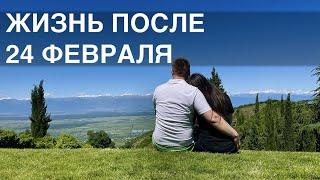 ЖИЗНЬ ПОСЛЕ
24 ФЕВРАЛЯ